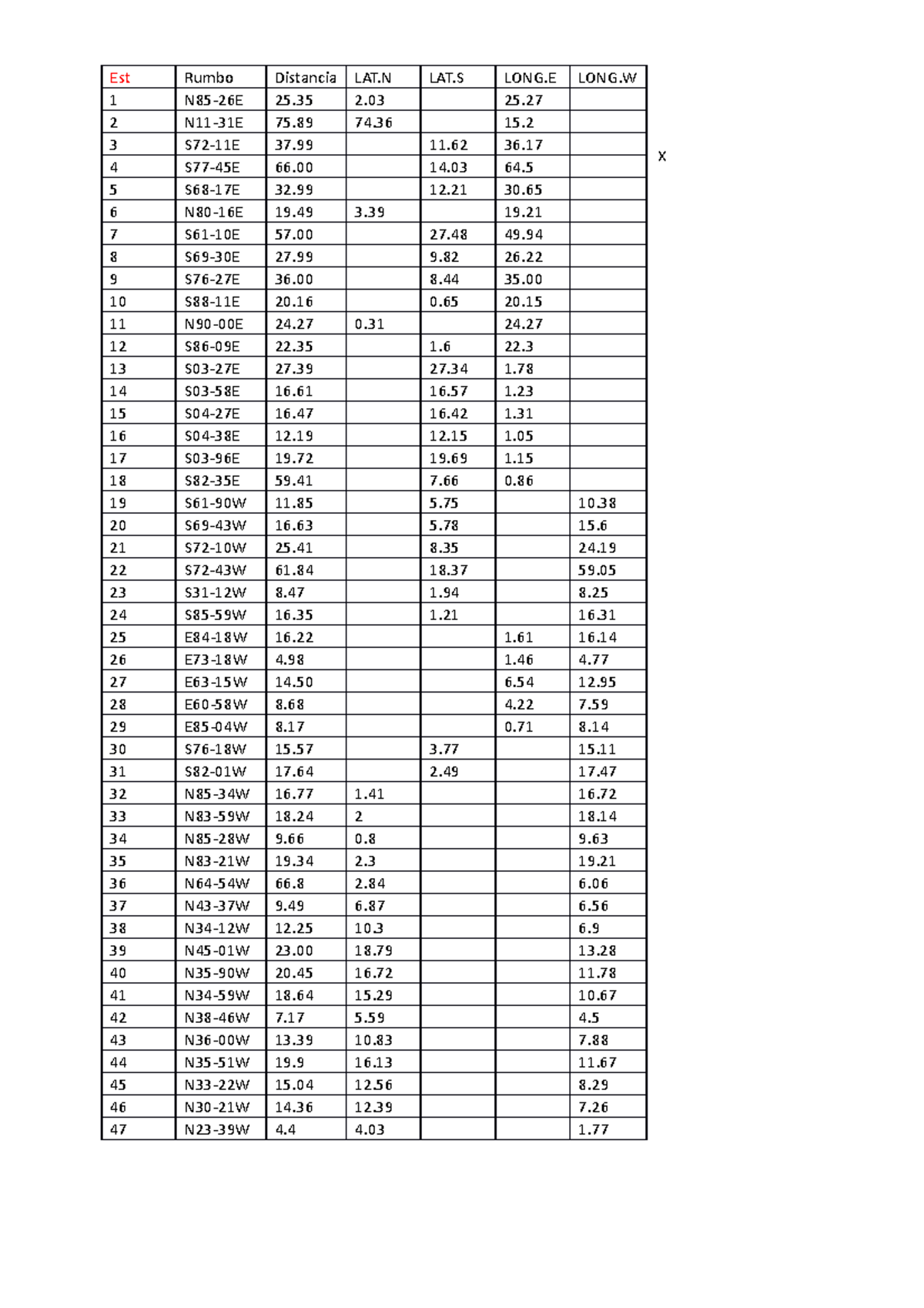 | Est | Rumbo | Distancia | LAT.N | LAT.S | LONG.E | LONG.W |
|---|---|---|---|---|---|---|
| 1 | N85-26E | 25.35 | 2.03 | | 25.27 | |
| 2 | N11-31E | 75.89 | 74.36 | | 15.2 | |
| 3 | S72-11E | 37.99 | | 11.62 | 36.17 | |
| 4 | S77-45E | 66.00 | | 14.03 | 64.5 | |
| 5 | S68-17E | 32.99 | | 12.21 | 30.65 | |
| 6 | N80-16E | 19.49 | 3.39 | | 19.21 | |
| 7 | S61-10E | 57.00 | | 27.48 | 49.94 | |
| 8 | S69-30E | 27.99 | | 9.82 | 26.22 | |
| 9 | S76-27E | 36.00 | | 8.44 | 35.00 | |
| 10 | S88-11E | 20.16 | | 0.65 | 20.15 | |
| 11 | N90-00E | 24.27 | 0.31 | | 24.27 | |
| 12 | S86-09E | 22.35 | | 1.6 | 22.3 | |
| 13 | S03-27E | 27.39 | | 27.34 | 1.78 | |
| 14 | S03-58E | 16.61 | | 16.57 | 1.23 | |
| 15 | S04-27E | 16.47 | | 16.42 | 1.31 | |
| 16 | S04-38E | 12.19 | | 12.15 | 1.05 | |
| 17 | S03-96E | 19.72 | | 19.69 | 1.15 | |
| 18 | S82-35E | 59.41 | | 7.66 | 0.86 | |
| 19 | S61-90W | 11.85 | | 5.75 | | 10.38 |
| 20 | S69-43W | 16.63 | | 5.78 | | 15.6 |
| 21 | S72-10W | 25.41 | | 8.35 | | 24.19 |
| 22 | S72-43W | 61.84 | | 18.37 | | 59.05 |
| 23 | S31-12W | 8.47 | | 1.94 | | 8.25 |
| 24 | S85-59W | 16.35 | | 1.21 | | 16.31 |
| 25 | E84-18W | 16.22 | | | 1.61 | 16.14 |
| 26 | E73-18W | 4.98 | | | 1.46 | 4.77 |
| 27 | E63-15W | 14.50 | | | 6.54 | 12.95 |
| 28 | E60-58W | 8.68 | | | 4.22 | 7.59 |
| 29 | E85-04W | 8.17 | | | 0.71 | 8.14 |
| 30 | S76-18W | 15.57 | | 3.77 | | 15.11 |
| 31 | S82-01W | 17.64 | | 2.49 | | 17.47 |
| 32 | N85-34W | 16.77 | 1.41 | | | 16.72 |
| 33 | N83-59W | 18.24 | 2 | | | 18.14 |
| 34 | N85-28W | 9.66 | 0.8 | | | 9.63 |
| 35 | N83-21W | 19.34 | 2.3 | | | 19.21 |
| 36 | N64-54W | 66.8 | 2.84 | | | 6.06 |
| 37 | N43-37W | 9.49 | 6.87 | | | 6.56 |
| 38 | N34-12W | 12.25 | 10.3 | | | 6.9 |
| 39 | N45-01W | 23.00 | 18.79 | | | 13.28 |
| 40 | N35-90W | 20.45 | 16.72 | | | 11.78 |
| 41 | N34-59W | 18.64 | 15.29 | | | 10.67 |
| 42 | N38-46W | 7.17 | 5.59 | | | 4.5 |
| 43 | N36-00W | 13.39 | 10.83 | | | 7.88 |
| 44 | N35-51W | 19.9 | 16.13 | | | 11.67 |
| 45 | N33-22W | 15.04 | 12.56 | | | 8.29 |
| 46 | N30-21W | 14.36 | 12.39 | | | 7.26 |
| 47 | N23-39W | 4.4 | 4.03 | | | 1.77 |

X